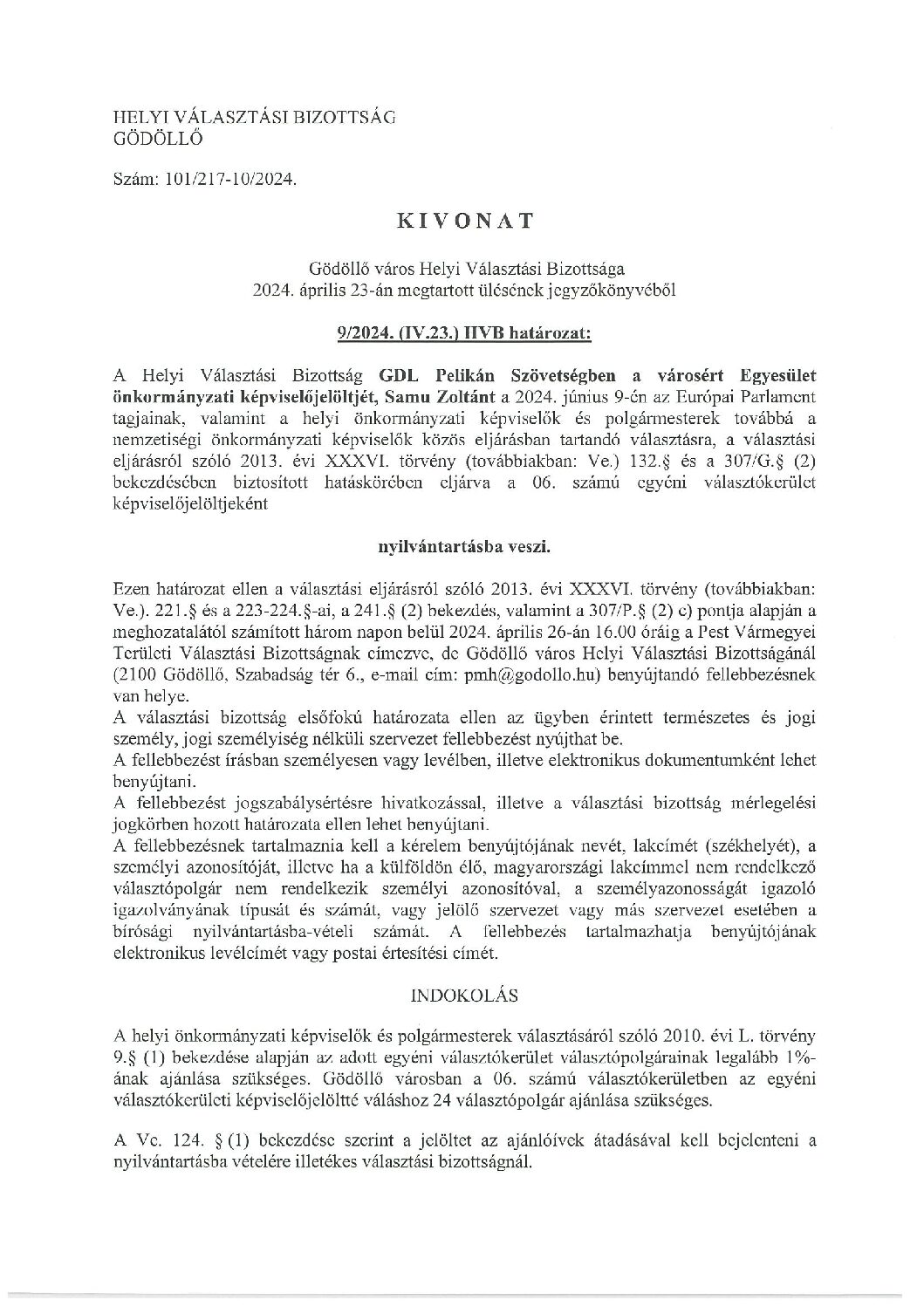 HELYI VÁLASZTÁSI BIZOTTSÁG
GÖDÖLLŐ

Szám: 101/217-10/2024.

KIVONAT

Gödöllő város Helyi Választási Bizottsága
2024. április 23-án megtartott ülésének jegyzőkönyvéből

9/2024. (IV.23.) HVB határozat:

A Helyi Választási Bizottság GDL Pelikán Szövetségben a városért Egyesület önkormányzati képviselőjelöltjét, Samu Zoltánt a 2024. június 9-én az Európai Parlament tagjainak, valamint a helyi önkormányzati képviselők és polgármesterek továbbá a nemzetiségi önkormányzati képviselők közös eljárásban tartandó választásra, a választási eljárásról szóló 2013. évi XXXVI. törvény (továbbiakban: Ve.) 132.§ és a 307/G.§ (2) bekezdésében biztosított hatáskörében eljárva a 06. számú egyéni választókerület képviselőjelöltjeként

nyilvántartásba veszi.

Ezen határozat ellen a választási eljárásról szóló 2013. évi XXXVI. törvény (továbbiakban: Ve.). 221.§ és a 223-224.§-ai, a 241.§ (2) bekezdés, valamint a 307/P.§ (2) c) pontja alapján a meghozatalától számított három napon belül 2024. április 26-án 16.00 óráig a Pest Vármegyei Területi Választási Bizottságnak címezve, de Gödöllő város Helyi Választási Bizottságánál (2100 Gödöllő, Szabadság tér 6., e-mail cím: pmh@godollo.hu) benyújtandó fellebbezésnek van helye.
A választási bizottság elsőfokú határozata ellen az ügyben érintett természetes és jogi személy, jogi személyiség nélküli szervezet fellebbezést nyújthat be.
A fellebbezést írásban személyesen vagy levélben, illetve elektronikus dokumentumként lehet benyújtani.
A fellebbezést jogszabálysértésre hivatkozással, illetve a választási bizottság mérlegelési jogkörben hozott határozata ellen lehet benyújtani.
A fellebbezésnek tartalmaznia kell a kérelem benyújtójának nevét, lakcímét (székhelyét), a személyi azonosítóját, illetve ha a külföldön élő, magyarországi lakcímmel nem rendelkező választópolgár nem rendelkezik személyi azonosítóval, a személyazonosságát igazoló igazolványának típusát és számát, vagy jelölő szervezet vagy más szervezet esetében a bírósági nyilvántartásba-vételi számát. A fellebbezés tartalmazhatja benyújtójának elektronikus levélcímét vagy postai értesítési címét.

INDOKOLÁS

A helyi önkormányzati képviselők és polgármesterek választásáról szóló 2010. évi L. törvény 9.§ (1) bekezdése alapján az adott egyéni választókerület választópolgárainak legalább 1%-ának ajánlása szükséges. Gödöllő városban a 06. számú választókerületben az egyéni választókerületi képviselőjelöltté váláshoz 24 választópolgár ajánlása szükséges.

A Ve. 124. § (1) bekezdése szerint a jelöltet az ajánlóívek átadásával kell bejelenteni a nyilvántartásba vételére illetékes választási bizottságnál.